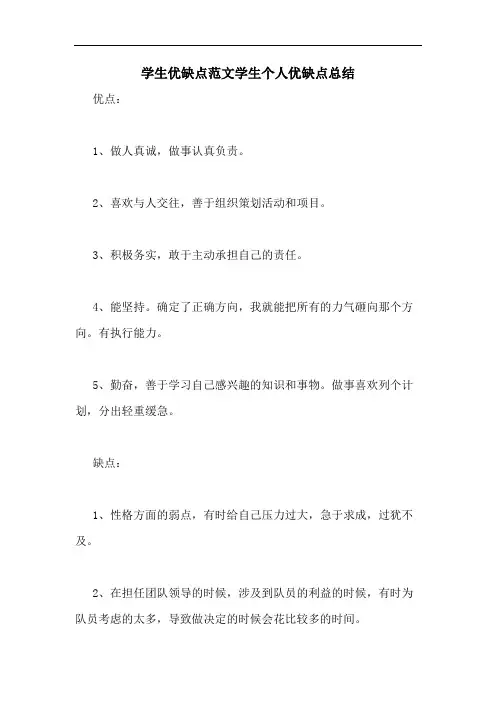 学生优缺点范文学生个人优缺点总结

优点：

1、做人真诚，做事认真负责。

2、喜欢与人交往，善于组织策划活动和项目。

3、积极务实，敢于主动承担自己的责任。

4、能坚持。确定了正确方向，我就能把所有的力气砸向那个方向。有执行能力。

5、勤奋，善于学习自己感兴趣的知识和事物。做事喜欢列个计划，分出轻重缓急。

缺点：

1、性格方面的弱点，有时给自己压力过大，急于求成，过犹不及。

2、在担任团队领导的时候，涉及到队员的利益的时候，有时为队员考虑的太多，导致做决定的时候会花比较多的时间。